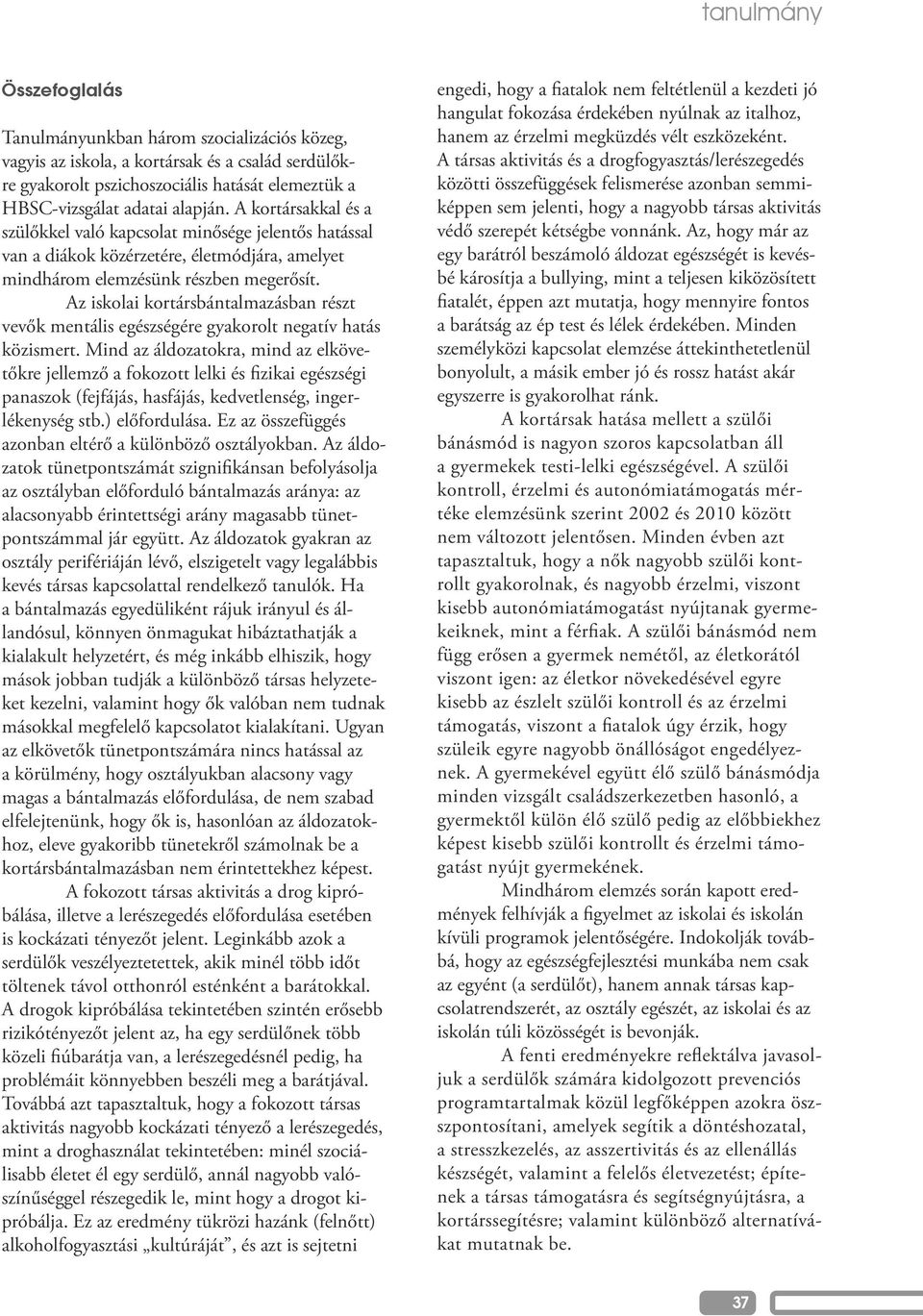 tanulmány

Összefoglalás

Tanulmányunkban három szocializációs közeg, vagyis az iskola, a kortársak és a család serdülőkre gyakorolt pszichoszociális hatását elemeztük a HBSC-vizsgálat adatai alapján. A kortársakkal és a szülőkkel való kapcsolat minősége jelentős hatással van a diákok közérzetére, életmódjára, amelyet mindhárom elemzésünk részben megerősít.

Az iskolai kortársbántalmazásban részt vevők mentális egészségére gyakorolt negatív hatás közismert. Mind az áldozatokra, mind az elkövetőkre jellemző a fokozott lelki és fizikai egészségi panaszok (fejfájás, hasfájás, kedvetlenség, ingerlékenység stb.) előfordulása. Ez az összefüggés azonban eltérő a különböző osztályokban. Az áldozatok tünetpontszámát szignifikánsan befolyásolja az osztályban előforduló bántalmazás aránya: az alacsonyabb érintettségi arány magasabb tünetpontszámmal jár együtt. Az áldozatok gyakran az osztály perifériáján lévő, elszigetelt vagy legalábbis kevés társas kapcsolattal rendelkező tanulók. Ha a bántalmazás egyedüliként rájuk irányul és állandósul, könnyen önmagukat hibáztathatják a kialakult helyzetért, és még inkább elhiszik, hogy mások jobban tudják a különböző társas helyzeteket kezelni, valamint hogy ők valóban nem tudnak másokkal megfelelő kapcsolatot kialakítani. Ugyan az elkövetők tünetpontszámára nincs hatással az a körülmény, hogy osztályukban alacsony vagy magas a bántalmazás előfordulása, de nem szabad elfelejtenünk, hogy ők is, hasonlóan az áldozatokhoz, eleve gyakoribb tünetekről számolnak be a kortársbántalmazásban nem érintettekhez képest.

A fokozott társas aktivitás a drog kipróbálása, illetve a lerészegedés előfordulása esetében is kockázati tényezőt jelent. Leginkább azok a serdülők veszélyeztetettek, akik minél több időt töltenek távol otthonról esténként a barátokkal. A drogok kipróbálása tekintetében szintén erősebb rizikótényezőt jelent az, ha egy serdülőnek több közeli fiúbarátja van, a lerészegedésnél pedig, ha problémáit könnyebben beszéli meg a barátjával. Továbbá azt tapasztaltuk, hogy a fokozott társas aktivitás nagyobb kockázati tényező a lerészegedés, mint a droghasználat tekintetében: minél szociálisabb életet él egy serdülő, annál nagyobb valószínűséggel részegedik le, mint hogy a drogot kipróbálja. Ez az eredmény tükrözi hazánk (felnőtt) alkoholfogyasztási „kultúráját”, és azt is sejtetni engedi, hogy a fiatalok nem feltétlenül a kezdeti jó hangulat fokozása érdekében nyúlnak az italhoz, hanem az érzelmi megküzdés vélt eszközeként. A társas aktivitás és a drogfogyasztás/lerészegedés közötti összefüggések felismerése azonban semmiképpen sem jelenti, hogy a nagyobb társas aktivitás védő szerepét kétségbe vonnánk. Az, hogy már az egy barátról beszámoló áldozat egészségét is kevésbé károsítja a bullying, mint a teljesen kiközösített fiatalét, éppen azt mutatja, hogy mennyire fontos a barátság az ép test és lélek érdekében. Minden személyközi kapcsolat elemzése áttekinthetetlenül bonyolult, a másik ember jó és rossz hatást akár egyszerre is gyakorolhat ránk.

A kortársak hatása mellett a szülői bánásmód is nagyon szoros kapcsolatban áll a gyermekek testi-lelki egészségével. A szülői kontroll, érzelmi és autonómiatámogatás mértéke elemzésünk szerint 2002 és 2010 között nem változott jelentősen. Minden évben azt tapasztaltuk, hogy a nők nagyobb szülői kontrollt gyakorolnak, és nagyobb érzelmi, viszont kisebb autonómiatámogatást nyújtanak gyermekeiknek, mint a férfiak. A szülői bánásmód nem függ erősen a gyermek nemétől, az életkorától viszont igen: az életkor növekedésével egyre kisebb az észlelt szülői kontroll és az érzelmi támogatás, viszont a fiatalok úgy érzik, hogy szüleik egyre nagyobb önállóságot engedélyeznek. A gyermekével együtt élő szülő bánásmódja minden vizsgált családszerkezetben hasonló, a gyermektől külön élő szülő pedig az előbbiekhez képest kisebb szülői kontrollt és érzelmi támogatást nyújt gyermekének.

Mindhárom elemzés során kapott eredmények felhívják a figyelmet az iskolai és iskolán kívüli programok jelentőségére. Indokolják továbbá, hogy az egészségfejlesztési munkába nem csak az egyént (a serdülőt), hanem annak társas kapcsolatrendszerét, az osztály egészét, az iskolai és az iskolán túli közösségét is bevonják.

A fenti eredményekre reflektálva javasoljuk a serdülők számára kidolgozott prevenciós programtartalmak közül legfőképpen azokra összpontosítani, amelyek segítik a döntéshozatal, a stresszkezelés, az asszertivitás és az ellenállás készségét, valamint a felelős életvezetést; építenek a társas támogatásra és segítségnyújtásra, a kortárssegítésre; valamint különböző alternatívákat mutatnak be.

37